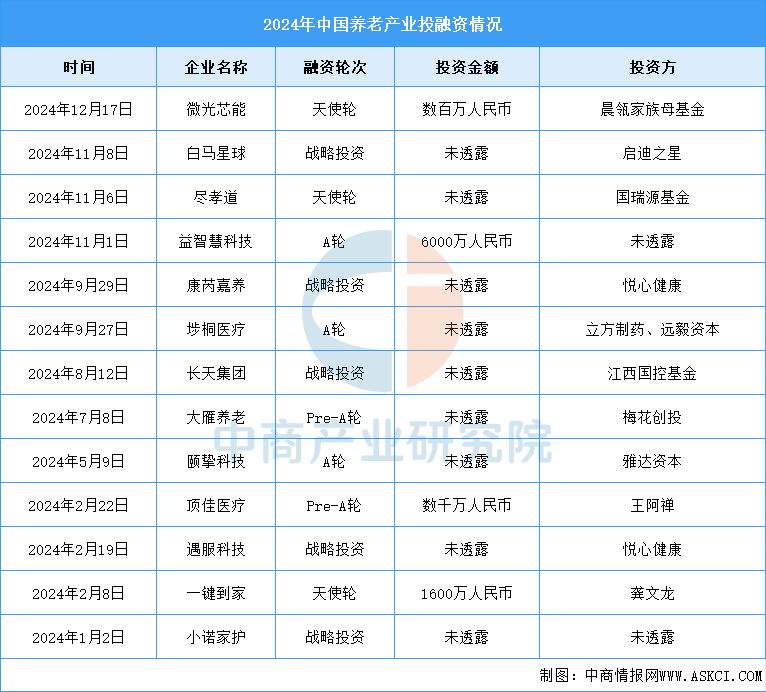 2024年中国养老产业投融资情况

| 时间 | 企业名称 | 融资轮次 | 投资金额 | 投资方 |
|---|---|---|---|---|
| 2024年12月17日 | 微光芯能 | 天使轮 | 数百万人民币 | 晨瓴家族母基金 |
| 2024年11月8日 | 白马星球 | 战略投资 | 未透露 | 启迪之星 |
| 2024年11月6日 | 尽孝道 | 天使轮 | 未透露 | 国瑞源基金 |
| 2024年11月1日 | 益智慧科技 | A轮 | 6000万人民币 | 未透露 |
| 2024年9月29日 | 康芮嘉养 | 战略投资 | 未透露 | 悦心健康 |
| 2024年9月27日 | 埗桐医疗 | A轮 | 未透露 | 立方制药、远毅资本 |
| 2024年8月12日 | 长天集团 | 战略投资 | 未透露 | 江西国控基金 |
| 2024年7月8日 | 大雁养老 | Pre-A轮 | 未透露 | 梅花创投 |
| 2024年5月9日 | 颐挚科技 | A轮 | 未透露 | 雅达资本 |
| 2024年2月22日 | 顶佳医疗 | Pre-A轮 | 数千万人民币 | 王阿禅 |
| 2024年2月19日 | 遇服科技 | 战略投资 | 未透露 | 悦心健康 |
| 2024年2月8日 | 一键到家 | 天使轮 | 1600万人民币 | 龚文龙 |
| 2024年1月2日 | 小诺家护 | 战略投资 | 未透露 | 未透露 |

中商产业研究院

制图：中商情报网WWW.ASKCI.COM